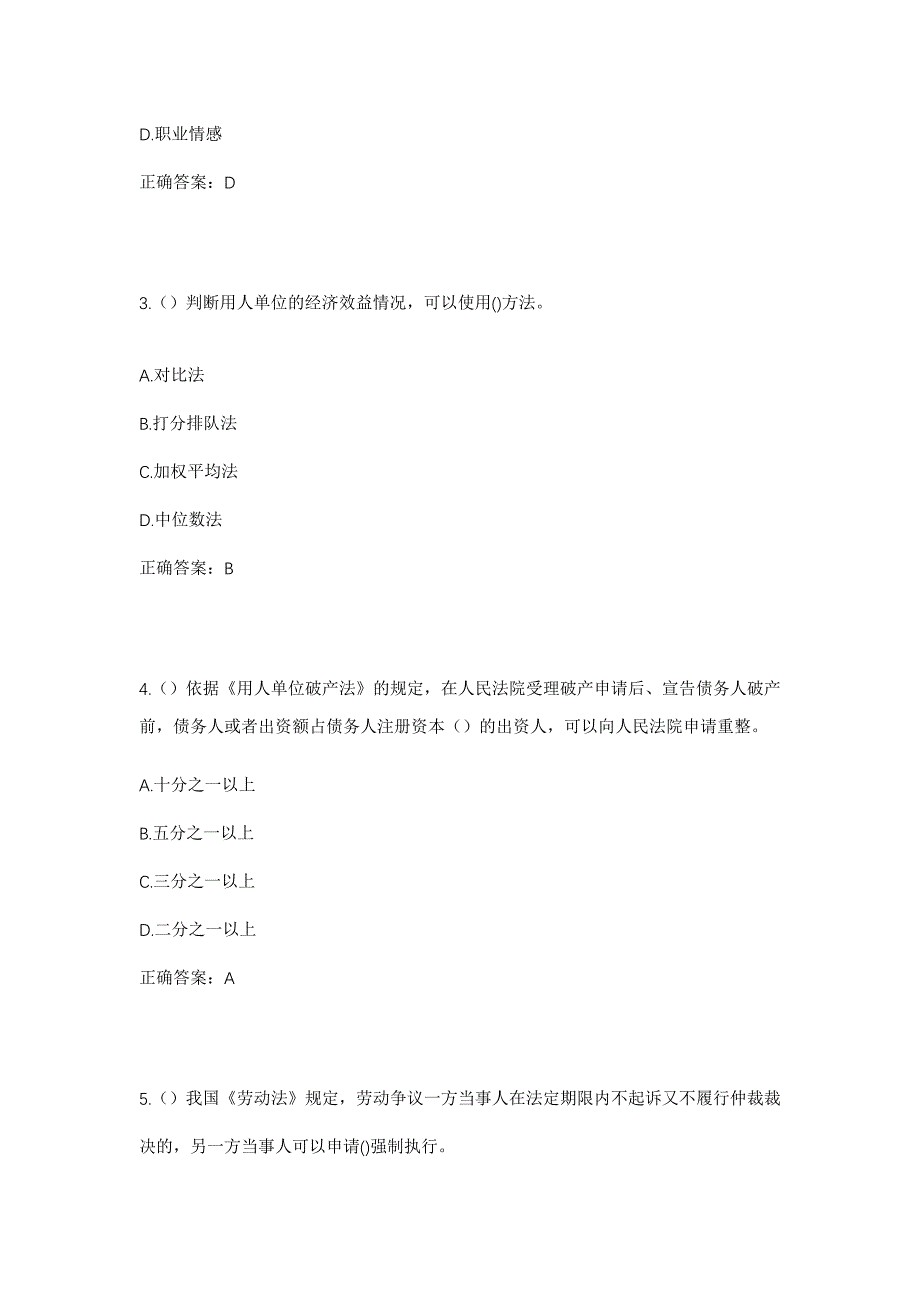 D.职业情感

正确答案：D

3.（）判断用人单位的经济效益情况，可以使用()方法。

A.对比法

B.打分排队法

C.加权平均法

D.中位数法

正确答案：B

4.（）依据《用人单位破产法》的规定，在人民法院受理破产申请后、宣告债务人破产前，债务人或者出资额占债务人注册资本（）的出资人，可以向人民法院申请重整。

A.十分之一以上

B.五分之一以上

C.三分之一以上

D.二分之一以上

正确答案：A

5.（）我国《劳动法》规定，劳动争议一方当事人在法定期限内不起诉又不履行仲裁裁决的，另一方当事人可以申请()强制执行。